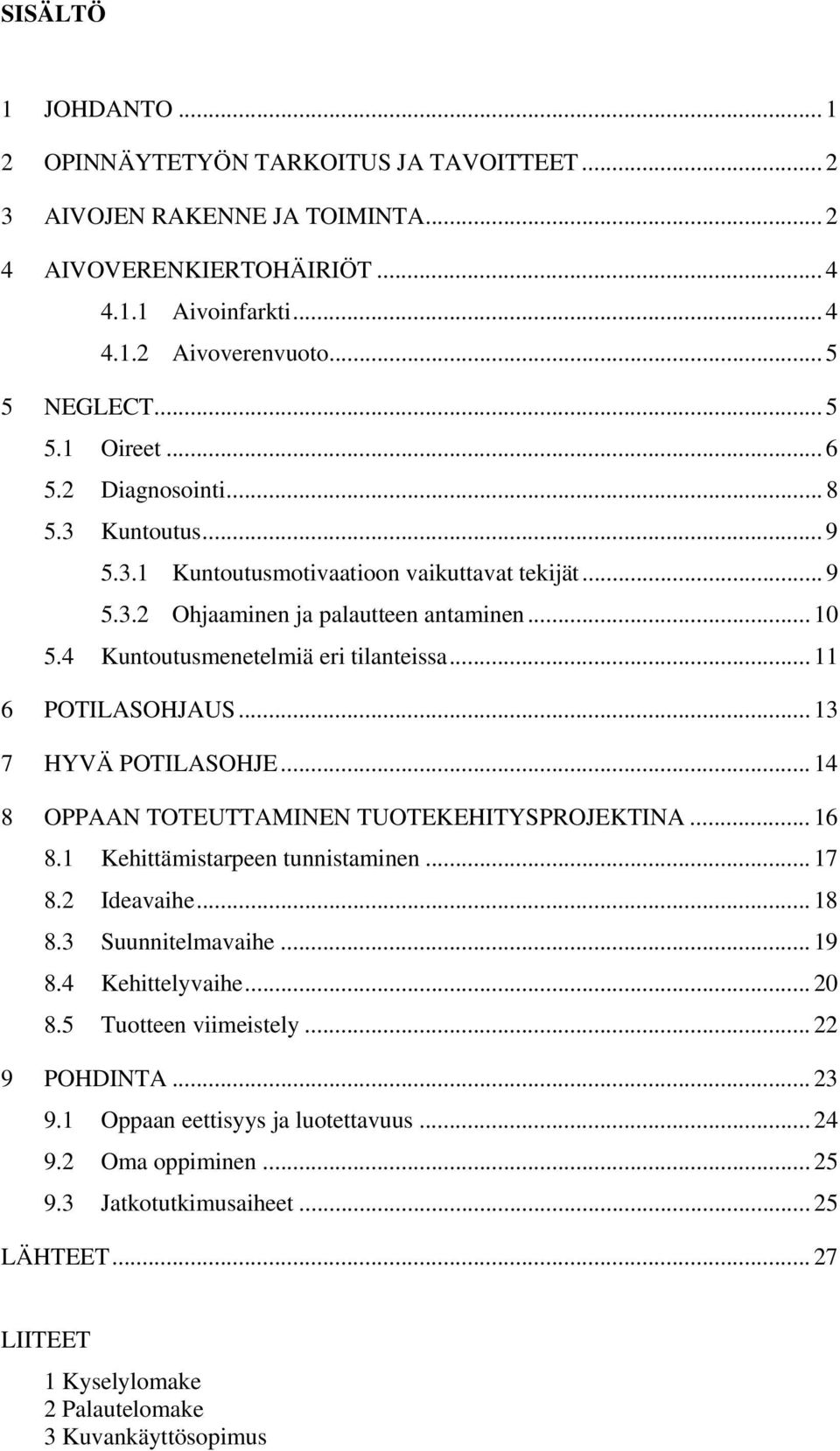 SISÄLTÖ

1 JOHDANTO ... 1
2 OPINNÄYTETYÖN TARKOITUS JA TAVOITTEET ... 2
3 AIVOJEN RAKENNE JA TOIMINTA ... 2
4 AIVOVERENKIERTOHÄIRIÖT ... 4
4.1.1 Aivoinfarkti ... 4
4.1.2 Aivoverenvuoto ... 5
5 NEGLECT ... 5
5.1 Oireet ... 6
5.2 Diagnosointi ... 8
5.3 Kuntoutus ... 9
5.3.1 Kuntoutusmotivaatioon vaikuttavat tekijät ... 9
5.3.2 Ohjaaminen ja palautteen antaminen ... 10
5.4 Kuntoutusmenetelmiä eri tilanteissa ... 11
6 POTILASOHJAUS ... 13
7 HYVÄ POTILASOHJE ... 14
8 OPPAAN TOTEUTTAMINEN TUOTEKEHITYSPROJEKTINA ... 16
8.1 Kehittämistarpeen tunnistaminen ... 17
8.2 Ideavaihe ... 18
8.3 Suunnitelmavaihe ... 19
8.4 Kehittelyvaihe ... 20
8.5 Tuotteen viimeistely ... 22
9 POHDINTA ... 23
9.1 Oppaan eettisyys ja luotettavuus ... 24
9.2 Oma oppiminen ... 25
9.3 Jatkotutkimusaiheet ... 25
LÄHTEET ... 27

LIITEET
1 Kyselylomake
2 Palautelomake
3 Kuvankäyttösopimus